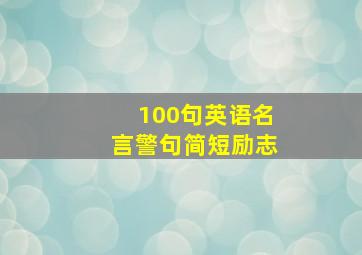 100句英语名言警句简短励志